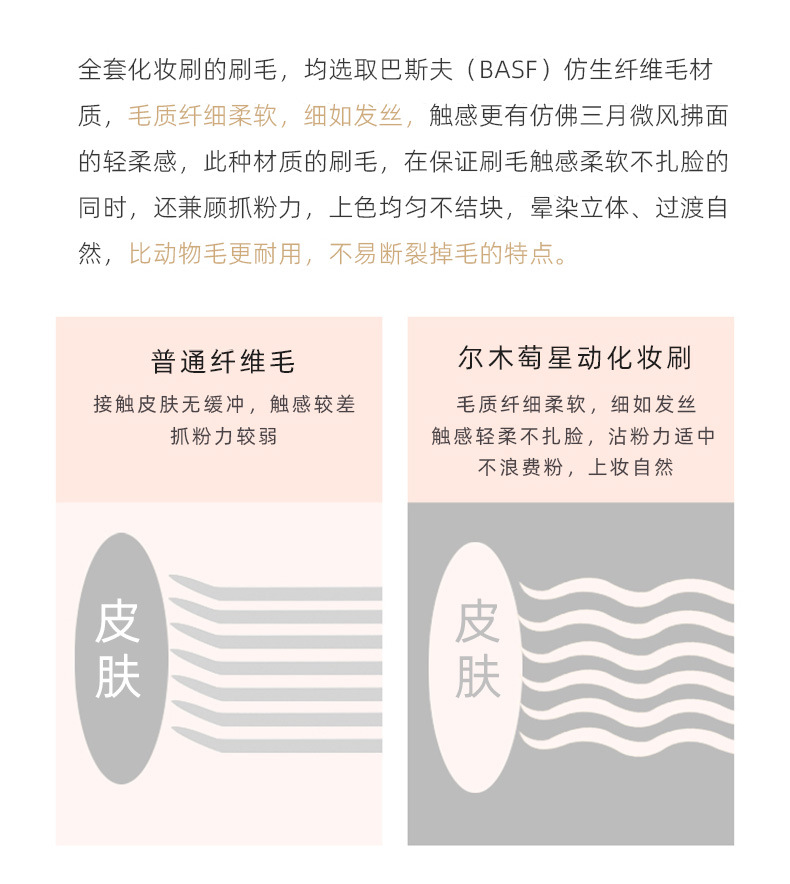 全套化妆刷的刷毛，均选取巴斯夫（BASF）仿生纤维毛材质，毛质纤细柔软，细如发丝，触感更有仿佛三月微风拂面的轻柔感，此种材质的刷毛，在保证刷毛触感柔软不扎脸的同时，还兼顾抓粉力，上色均匀不结块，晕染立体、过渡自然，比动物毛更耐用，不易断裂掉毛的特点。

普通纤维毛
接触皮肤无缓冲，触感较差
抓粉力较弱

皮肤

尔木萄星动化妆刷
毛质纤细柔软，细如发丝
触感轻柔不扎脸，沾粉力适中
不浪费粉，上妆自然

皮肤